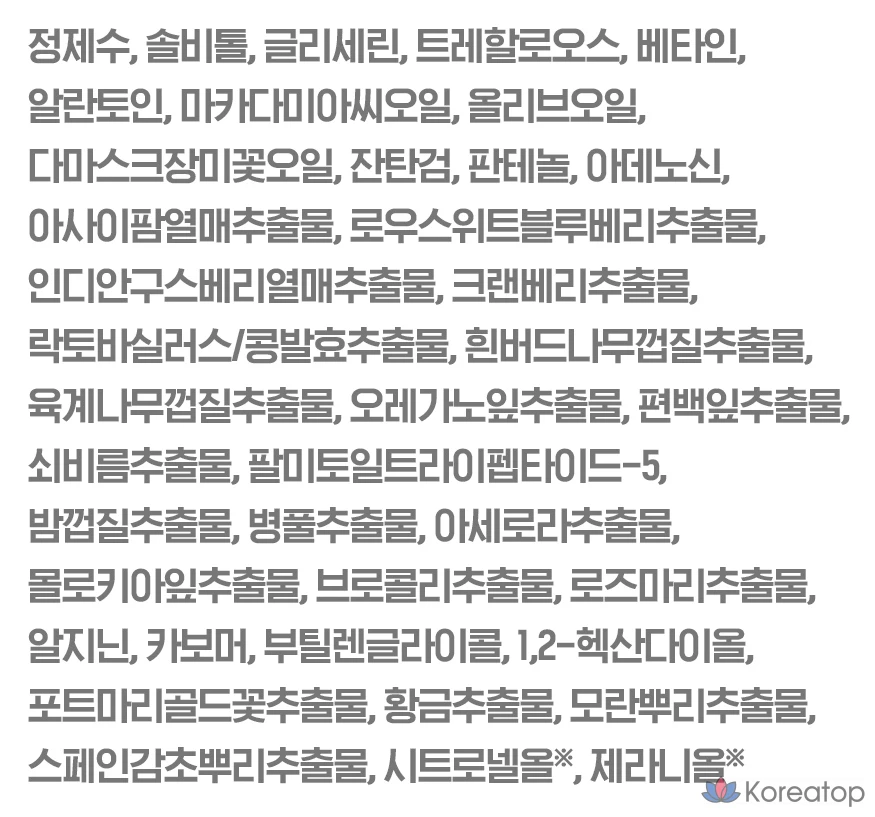 정제수, 솔비톨, 글리세린, 트레할로오스, 베타인, 알란토인, 마카다미아씨오일, 올리브오일, 다마스크장미꽃오일, 잔탄검, 판테놀, 아데노신, 아사이팜열매추출물, 로우스위트블루베리추출물, 인디안구스베리열매추출물, 크랜베리추출물, 락토바실러스/콩발효추출물, 흰버드나무껍질추출물, 육계나무껍질추출물, 오레가노잎추출물, 편백잎추출물, 쇠비름추출물, 팔미토일트라이펩타이드-5, 밤껍질추출물, 병풀추출물, 아세로라추출물, 몰로키아잎추출물, 브로콜리추출물, 로즈마리추출물, 알지닌, 카보머, 부틸렌글라이콜, 1,2-헥산다이올, 포트마리골드꽃추출물, 황금추출물, 모란뿌리추출물, 스페인감초뿌리추출물, 시트로넬올※, 제라니올※

Koreatop